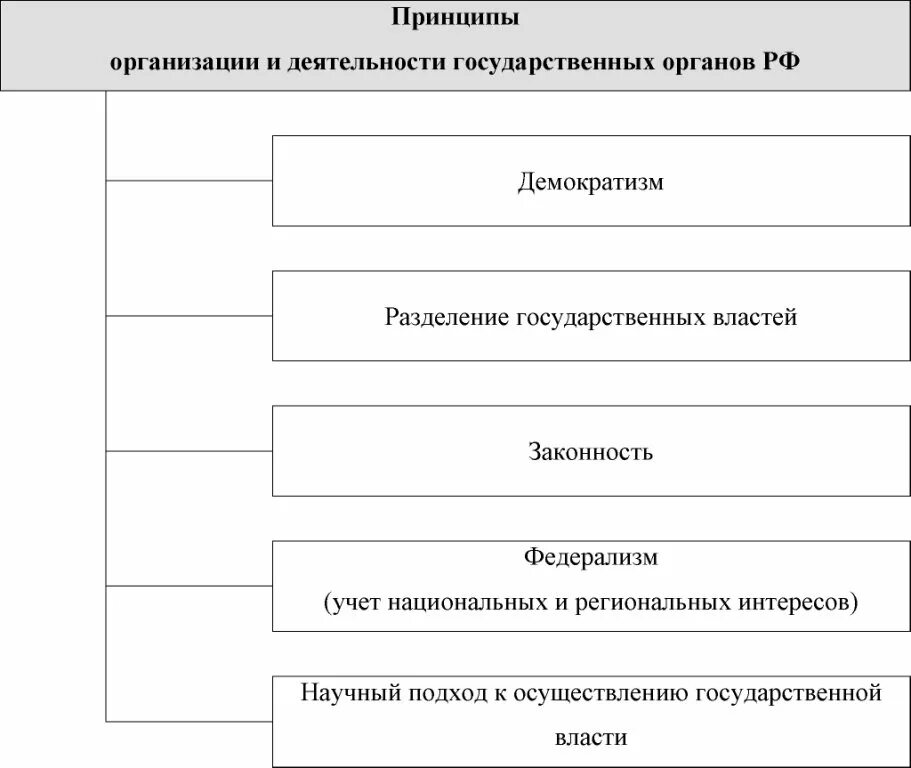 Принципы
организации и деятельности государственных органов РФ

Демократизм

Разделение государственных властей

Законность

Федерализм
(учет национальных и региональных интересов)

Научный подход к осуществлению государственной власти